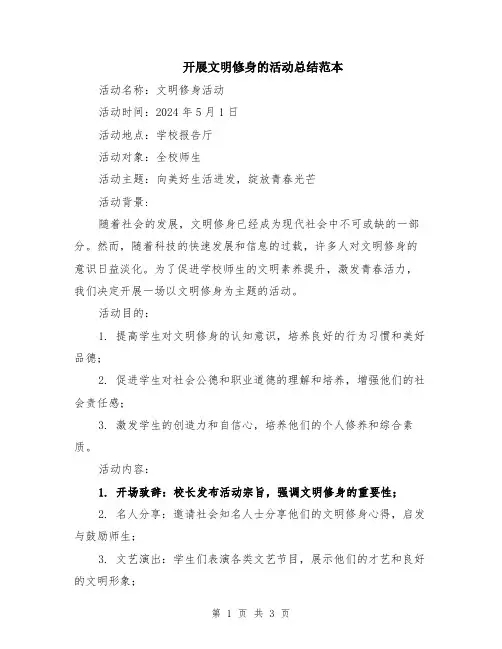 开展文明修身的活动总结范本

活动名称：文明修身活动

活动时间：2024 年 5 月 1 日

活动地点：学校报告厅

活动对象：全校师生

活动主题：向美好生活进发，绽放青春光芒

活动背景：

随着社会的发展，文明修身已经成为现代社会中不可或缺的一部分。然而，随着科技的快速发展和信息的过载，许多人对文明修身的意识日益淡化。为了促进学校师生的文明素养提升，激发青春活力，我们决定开展一场以文明修身为主题的活动。

活动目的：

1. 提高学生对文明修身的认知意识，培养良好的行为习惯和美好品德；

2. 促进学生对社会公德和职业道德的理解和培养，增强他们的社会责任感；

3. 激发学生的创造力和自信心，培养他们的个人修养和综合素质。

活动内容：

1. 开场致辞：校长发布活动宗旨，强调文明修身的重要性；

2. 名人分享：邀请社会知名人士分享他们的文明修身心得，启发与鼓励师生；

3. 文艺演出：学生们表演各类文艺节目，展示他们的才艺和良好的文明形象；

第 1 页 共 3 页